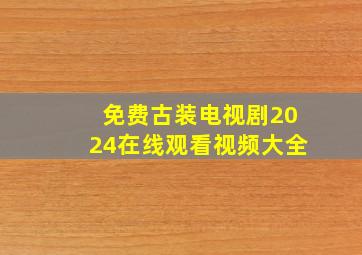 免费古装电视剧2024在线观看视频大全